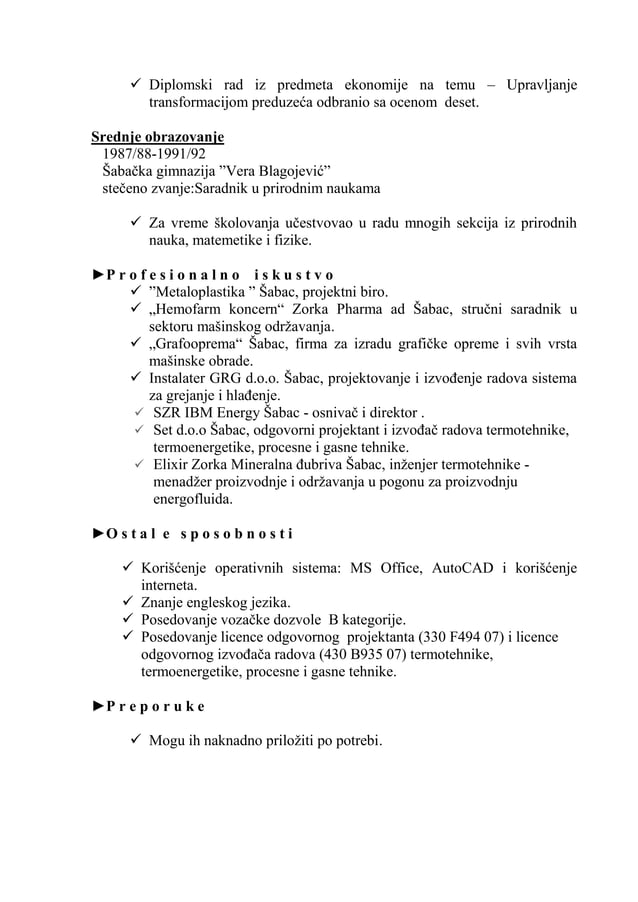 ✓ Diplomski rad iz predmeta ekonomije na temu – Upravljanje transformacijom preduzeća odbranio sa ocenom deset.

Srednje obrazovanje
1987/88-1991/92
Šabačka gimnazija ”Vera Blagojević”
stečeno zvanje:Saradnik u prirodnim naukama

✓ Za vreme školovanja učestvovao u radu mnogih sekcija iz prirodnih nauka, matemetike i fizike.

►P r o f e s i o n a l n o i s k u s t v o
✓ ”Metaloplastika ” Šabac, projektni biro.
✓ „Hemofarm koncern“ Zorka Pharma ad Šabac, stručni saradnik u sektoru mašinskog održavanja.
✓ „Grafooprema“ Šabac, firma za izradu grafičke opreme i svih vrsta mašinske obrade.
✓ Instalater GRG d.o.o. Šabac, projektovanje i izvođenje radova sistema za grejanje i hlađenje.
✓ SZR IBM Energy Šabac - osnivač i direktor .
✓ Set d.o.o Šabac, odgovorni projektant i izvođač radova termotehnike, termoenergetike, procesne i gasne tehnike.
✓ Elixir Zorka Mineralna đubriva Šabac, inženjer termotehnike - menadžer proizvodnje i održavanja u pogonu za proizvodnju energofluida.

►O s t a l e s p o s o b n o s t i

✓ Korišćenje operativnih sistema: MS Office, AutoCAD i korišćenje interneta.
✓ Znanje engleskog jezika.
✓ Posedovanje vozačke dozvole B kategorije.
✓ Posedovanje licence odgovornog projektanta (330 F494 07) i licence odgovornog izvođača radova (430 B935 07) termotehnike, termoenergetike, procesne i gasne tehnike.

►P r e p o r u k e

✓ Mogu ih naknadno priložiti po potrebi.